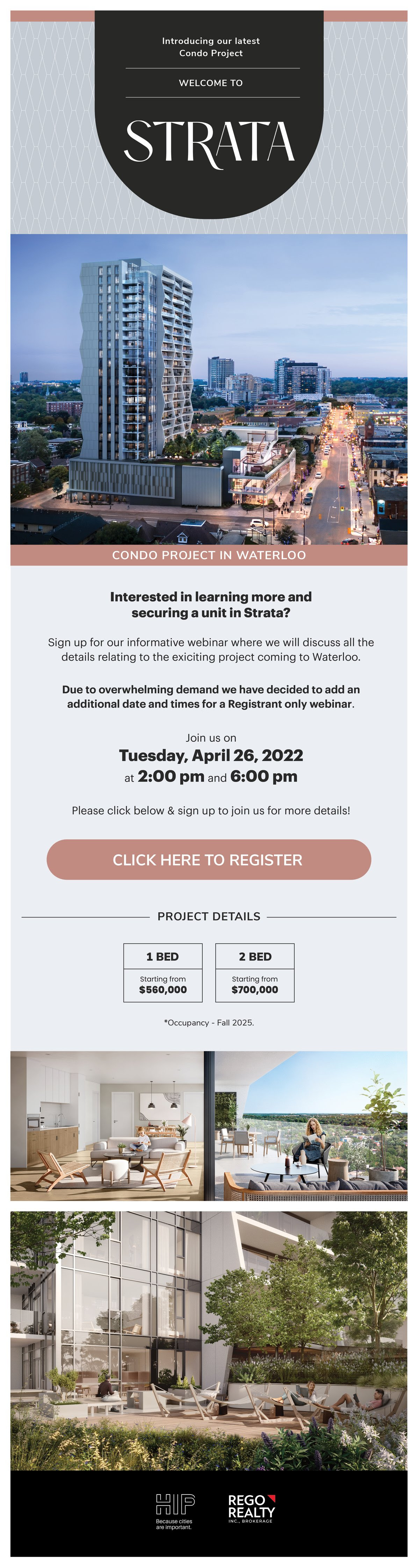 Introducing our latest Condo Project

WELCOME TO

STRATA

CONDO PROJECT IN WATERLOO

Interested in learning more and securing a unit in Strata?

Sign up for our informative webinar where we will discuss all the details relating to the exiciting project coming to Waterloo.

Due to overwhelming demand we have decided to add an additional date and times for a Registrant only webinar.

Join us on

Tuesday, April 26, 2022

at 2:00 pm and 6:00 pm

Please click below & sign up to join us for more details!

CLICK HERE TO REGISTER

PROJECT DETAILS

| 1 BED | 2 BED |
|---|---|
| Starting from $560,000 | Starting from $700,000 |

*Occupancy - Fall 2025.

HIP
Because cities are important.

REGO REALTY
INC., BROKERAGE